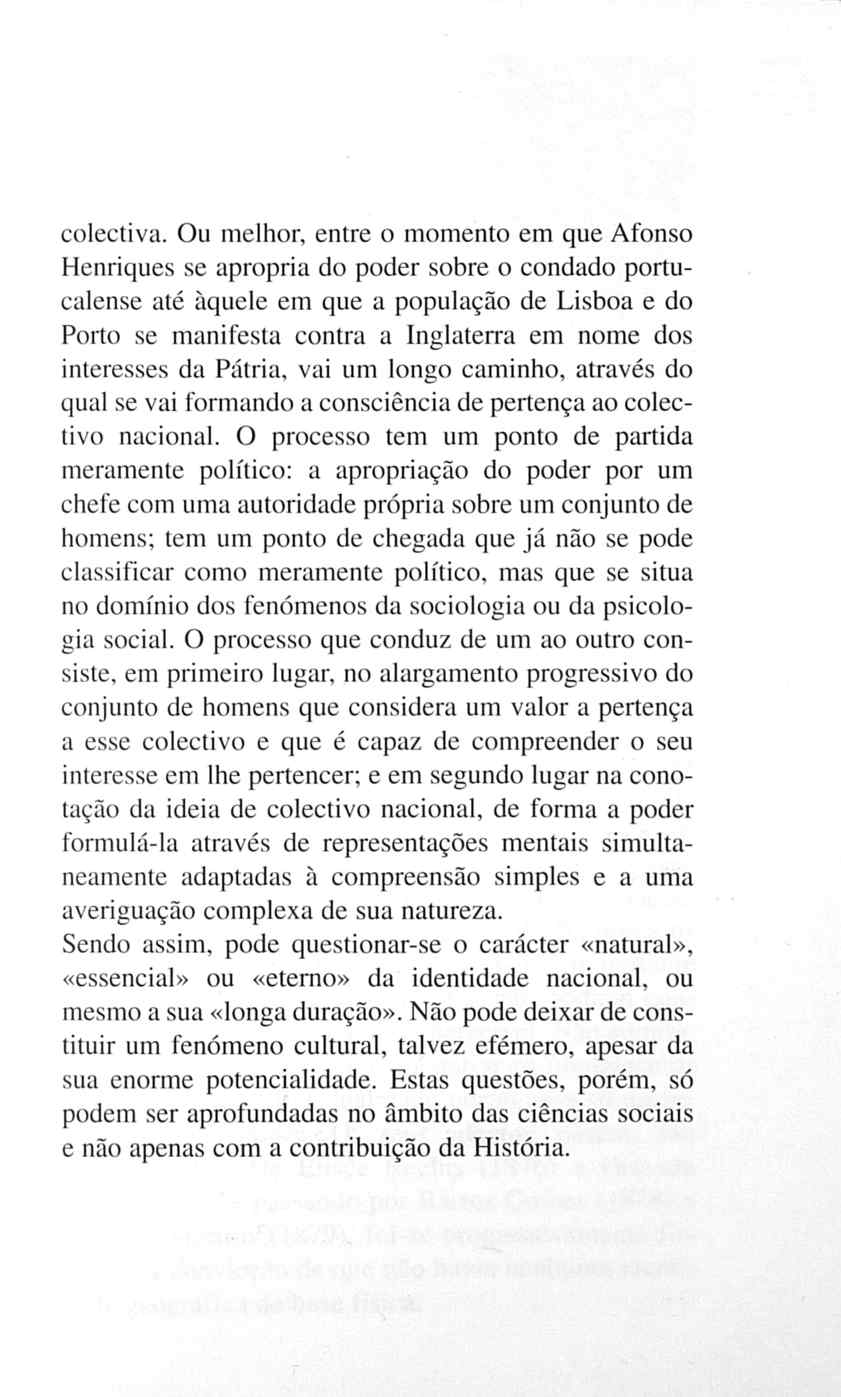 colectiva. Ou melhor, entre o momento em que Afonso Henriques se apropria do poder sobre o condado portucalense até àquele em que a população de Lisboa e do Porto se manifesta contra a Inglaterra em nome dos interesses da Pátria, vai um longo caminho, através do qual se vai formando a consciência de pertença ao colectivo nacional. O processo tem um ponto de partida meramente político: a apropriação do poder por um chefe com uma autoridade própria sobre um conjunto de homens; tem um ponto de chegada que já não se pode classificar como meramente político, mas que se situa no domínio dos fenómenos da sociologia ou da psicologia social. O processo que conduz de um ao outro consiste, em primeiro lugar, no alargamento progressivo do conjunto de homens que considera um valor a pertença a esse colectivo e que é capaz de compreender o seu interesse em lhe pertencer; e em segundo lugar na conotação da ideia de colectivo nacional, de forma a poder formulá-la através de representações mentais simultaneamente adaptadas à compreensão simples e a uma averiguação complexa de sua natureza.
Sendo assim, pode questionar-se o carácter «natural», «essencial» ou «eterno» da identidade nacional, ou mesmo a sua «longa duração». Não pode deixar de constituir um fenómeno cultural, talvez efémero, apesar da sua enorme potencialidade. Estas questões, porém, só podem ser aprofundadas no âmbito das ciências sociais e não apenas com a contribuição da História.